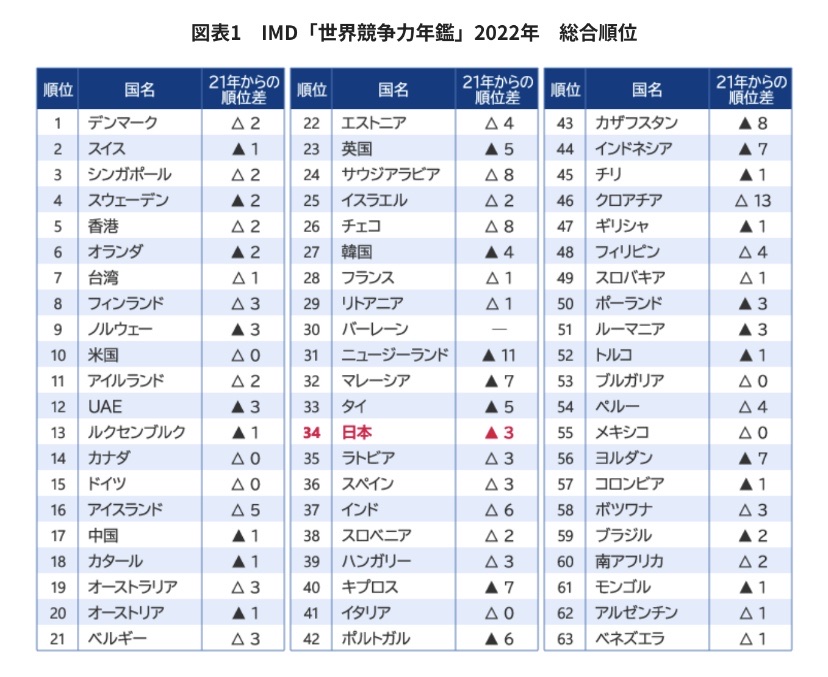 図表1　IMD「世界競争力年鑑」2022年　総合順位

| 順位 | 国名 | 21年からの順位差 |
|---|---|---|
| 1 | デンマーク | △ 2 |
| 2 | スイス | ▲ 1 |
| 3 | シンガポール | △ 2 |
| 4 | スウェーデン | ▲ 2 |
| 5 | 香港 | △ 2 |
| 6 | オランダ | ▲ 2 |
| 7 | 台湾 | △ 1 |
| 8 | フィンランド | △ 3 |
| 9 | ノルウェー | ▲ 3 |
| 10 | 米国 | △ 0 |
| 11 | アイルランド | △ 2 |
| 12 | UAE | ▲ 3 |
| 13 | ルクセンブルク | ▲ 1 |
| 14 | カナダ | △ 0 |
| 15 | ドイツ | △ 0 |
| 16 | アイスランド | △ 5 |
| 17 | 中国 | ▲ 1 |
| 18 | カタール | ▲ 1 |
| 19 | オーストラリア | △ 3 |
| 20 | オーストリア | ▲ 1 |
| 21 | ベルギー | △ 3 |

| 順位 | 国名 | 21年からの順位差 |
|---|---|---|
| 22 | エストニア | △ 4 |
| 23 | 英国 | ▲ 5 |
| 24 | サウジアラビア | △ 8 |
| 25 | イスラエル | △ 2 |
| 26 | チェコ | △ 8 |
| 27 | 韓国 | ▲ 4 |
| 28 | フランス | △ 1 |
| 29 | リトアニア | △ 1 |
| 30 | バーレーン | — |
| 31 | ニュージーランド | ▲ 11 |
| 32 | マレーシア | ▲ 7 |
| 33 | タイ | ▲ 5 |
| 34 | 日本 | ▲ 3 |
| 35 | ラトビア | △ 3 |
| 36 | スペイン | △ 3 |
| 37 | インド | △ 6 |
| 38 | スロベニア | △ 2 |
| 39 | ハンガリー | △ 3 |
| 40 | キプロス | ▲ 7 |
| 41 | イタリア | △ 0 |
| 42 | ポルトガル | ▲ 6 |

| 順位 | 国名 | 21年からの順位差 |
|---|---|---|
| 43 | カザフスタン | ▲ 8 |
| 44 | インドネシア | ▲ 7 |
| 45 | チリ | ▲ 1 |
| 46 | クロアチア | △ 13 |
| 47 | ギリシャ | ▲ 1 |
| 48 | フィリピン | △ 4 |
| 49 | スロバキア | △ 1 |
| 50 | ポーランド | ▲ 3 |
| 51 | ルーマニア | ▲ 3 |
| 52 | トルコ | ▲ 1 |
| 53 | ブルガリア | △ 0 |
| 54 | ペルー | △ 4 |
| 55 | メキシコ | △ 0 |
| 56 | ヨルダン | ▲ 7 |
| 57 | コロンビア | ▲ 1 |
| 58 | ボツワナ | △ 3 |
| 59 | ブラジル | ▲ 2 |
| 60 | 南アフリカ | △ 2 |
| 61 | モンゴル | ▲ 1 |
| 62 | アルゼンチン | △ 1 |
| 63 | ベネズエラ | △ 1 |